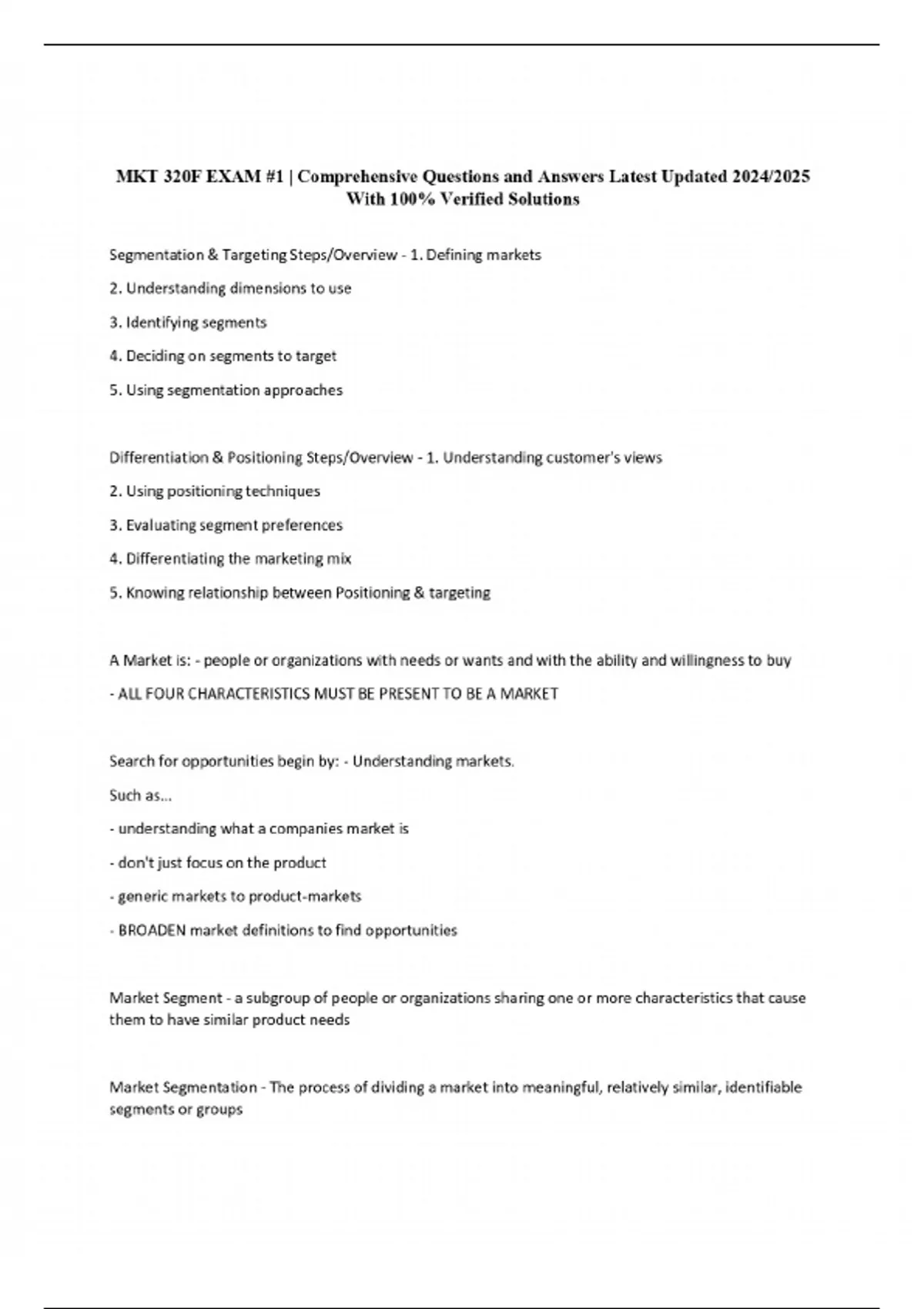 MKT 320F EXAM #1 | Comprehensive Questions and Answers Latest Updated 2024/2025 With 100% Verified Solutions

Segmentation & Targeting Steps/Overview - 1. Defining markets

2. Understanding dimensions to use

3. Identifying segments

4. Deciding on segments to target

5. Using segmentation approaches

Differentiation & Positioning Steps/Overview - 1. Understanding customer's views

2. Using positioning techniques

3. Evaluating segment preferences

4. Differentiating the marketing mix

5. Knowing relationship between Positioning & targeting

A Market is: - people or organizations with needs or wants and with the ability and willingness to buy

- ALL FOUR CHARACTERISTICS MUST BE PRESENT TO BE A MARKET

Search for opportunities begin by: - Understanding markets.

Such as...

- understanding what a companies market is

- don't just focus on the product

- generic markets to product-markets

- BROADEN market definitions to find opportunities

Market Segment - a subgroup of people or organizations sharing one or more characteristics that cause them to have similar product needs

Market Segmentation - The process of dividing a market into meaningful, relatively similar, identifiable segments or groups